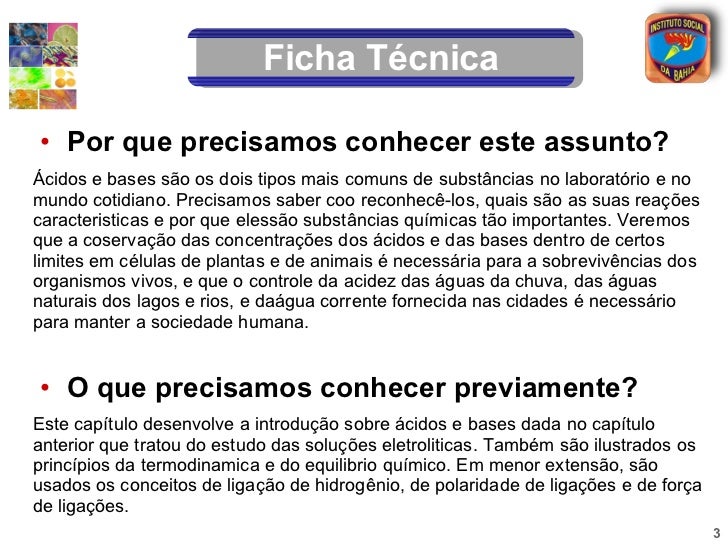 Ficha Técnica

INSTITUTO SOCIAL DA BAHIA

• Por que precisamos conhecer este assunto?

Ácidos e bases são os dois tipos mais comuns de substâncias no laboratório e no mundo cotidiano. Precisamos saber coo reconhecê-los, quais são as suas reações caracteristicas e por que elessão substâncias químicas tão importantes. Veremos que a coservação das concentrações dos ácidos e das bases dentro de certos limites em células de plantas e de animais é necessária para a sobrevivências dos organismos vivos, e que o controle da acidez das águas da chuva, das águas naturais dos lagos e rios, e daágua corrente fornecida nas cidades é necessário para manter a sociedade humana.

• O que precisamos conhecer previamente?

Este capítulo desenvolve a introdução sobre ácidos e bases dada no capítulo anterior que tratou do estudo das soluções eletroliticas. Também são ilustrados os princípios da termodinamica e do equilibrio químico. Em menor extensão, são usados os conceitos de ligação de hidrogênio, de polaridade de ligações e de força de ligações.

3